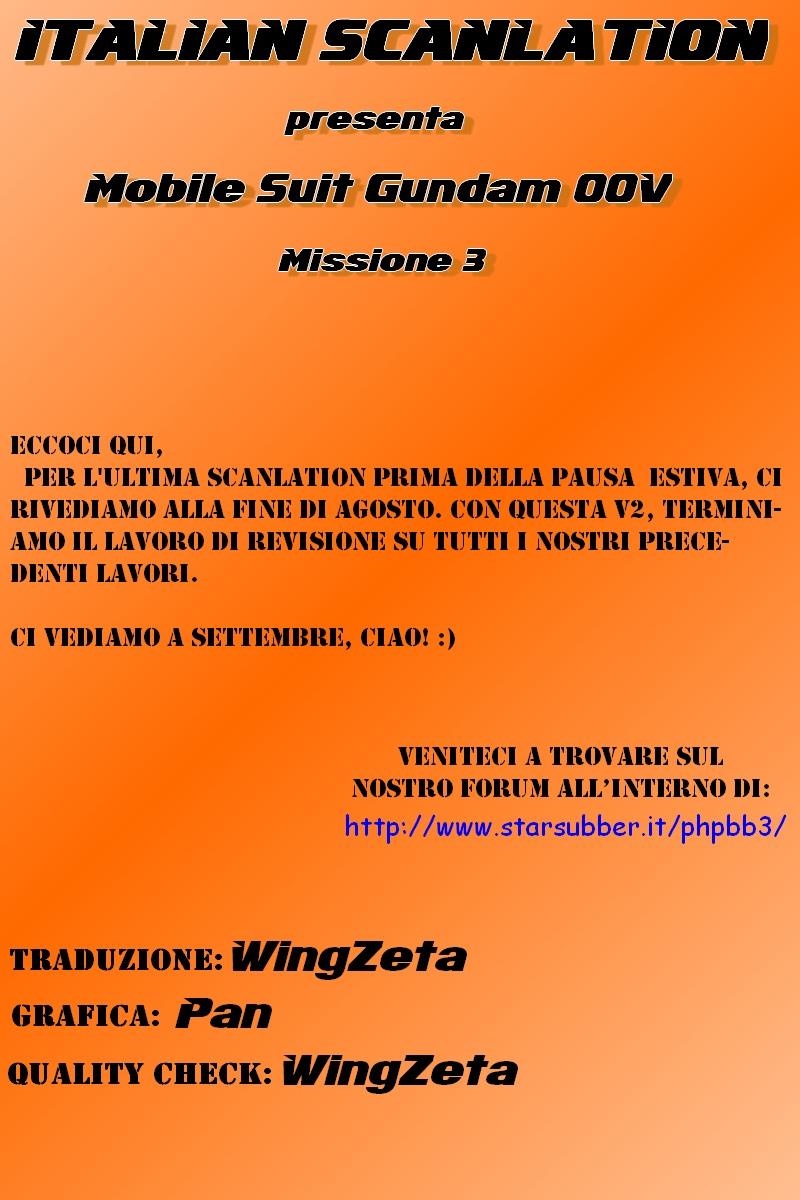 ITALIAN SCANLATION

presenta

Mobile Suit Gundam 00V

Missione 3

ECCOCI QUI,
PER L'ULTIMA SCANLATION PRIMA DELLA PAUSA ESTIVA, CI RIVEDIAMO ALLA FINE DI AGOSTO. CON QUESTA V2, TERMINIAMO IL LAVORO DI REVISIONE SU TUTTI I NOSTRI PRECEDENTI LAVORI.

CI VEDIAMO A SETTEMBRE, CIAO! :)

VENITECI A TROVARE SUL
NOSTRO FORUM ALL'INTERNO DI:
http://www.starsubber.it/phpbb3/

TRADUZIONE: WingZeta
GRAFICA: Pan
QUALITY CHECK: WingZeta